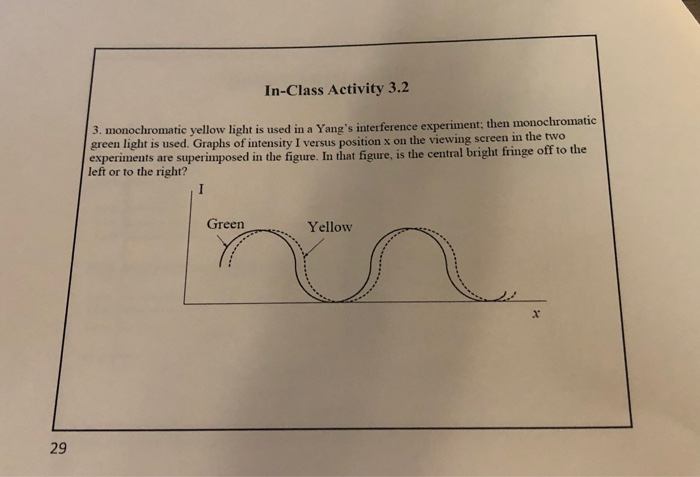 In-Class Activity 3.2

3. monochromatic yellow light is used in a Yang's interference experiment; then monochromatic green light is used. Graphs of intensity I versus position x on the viewing screen in the two experiments are superimposed in the figure. In that figure, is the central bright fringe off to the left or to the right?

I

Green

Yellow

$x$

29